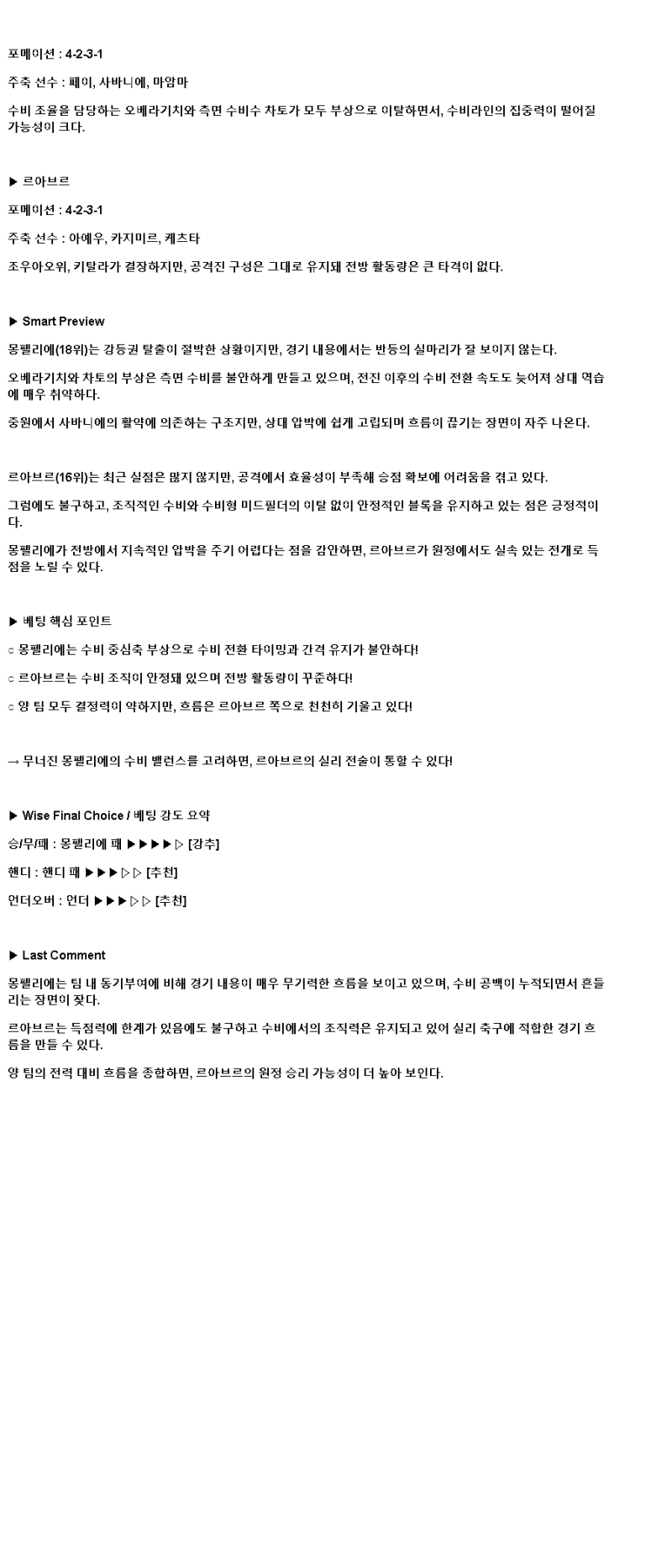 포메이션 : 4-2-3-1

주축 선수 : 페이, 사바니에, 마암마

수비 조율을 담당하는 오베라기치와 측면 수비수 차토가 모두 부상으로 이탈하면서, 수비라인의 집중력이 떨어질 가능성이 크다.

▶ 르아브르

포메이션 : 4-2-3-1

주축 선수 : 아예우, 카지미르, 케츠타

조우아오위, 키탈라가 결장하지만, 공격진 구성은 그대로 유지돼 전방 활동량은 큰 타격이 없다.

▶ Smart Preview

몽펠리에(18위)는 강등권 탈출이 절박한 상황이지만, 경기 내용에서는 반등의 실마리가 잘 보이지 않는다.

오베라기치와 차토의 부상은 측면 수비를 불안하게 만들고 있으며, 전진 이후의 수비 전환 속도도 늦어져 상대 역습에 매우 취약하다.

중원에서 사바니에의 활약에 의존하는 구조지만, 상대 압박에 쉽게 고립되며 흐름이 끊기는 장면이 자주 나온다.

르아브르(16위)는 최근 실점은 많지 않지만, 공격에서 효율성이 부족해 승점 확보에 어려움을 겪고 있다.

그럼에도 불구하고, 조직적인 수비와 수비형 미드필더의 이탈 없이 안정적인 블록을 유지하고 있는 점은 긍정적이다.

몽펠리에가 전방에서 지속적인 압박을 주기 어렵다는 점을 감안하면, 르아브르가 원정에서도 실속 있는 전개로 득점을 노릴 수 있다.

▶ 베팅 핵심 포인트

○ 몽펠리에는 수비 중심축 부상으로 수비 전환 타이밍과 간격 유지가 불안하다!

○ 르아브르는 수비 조직이 안정돼 있으며 전방 활동량이 꾸준하다!

○ 양 팀 모두 결정력이 약하지만, 흐름은 르아브르 쪽으로 천천히 기울고 있다!

→ 무너진 몽펠리에의 수비 밸런스를 고려하면, 르아브르의 실리 전술이 통할 수 있다!

▶ Wise Final Choice / 베팅 강도 요약

승/무/패 : 몽펠리에 패 ▶▶▶▶▷ [강추]

핸디 : 핸디 패 ▶▶▶▷▷ [추천]

언더오버 : 언더 ▶▶▶▷▷ [추천]

▶ Last Comment

몽펠리에는 팀 내 동기부여에 비해 경기 내용이 매우 무기력한 흐름을 보이고 있으며, 수비 공백이 누적되면서 흔들리는 장면이 잦다.

르아브르는 득점력에 한계가 있음에도 불구하고 수비에서의 조직력은 유지되고 있어 실리 축구에 적합한 경기 흐름을 만들 수 있다.

양 팀의 전력 대비 흐름을 종합하면, 르아브르의 원정 승리 가능성이 더 높아 보인다.